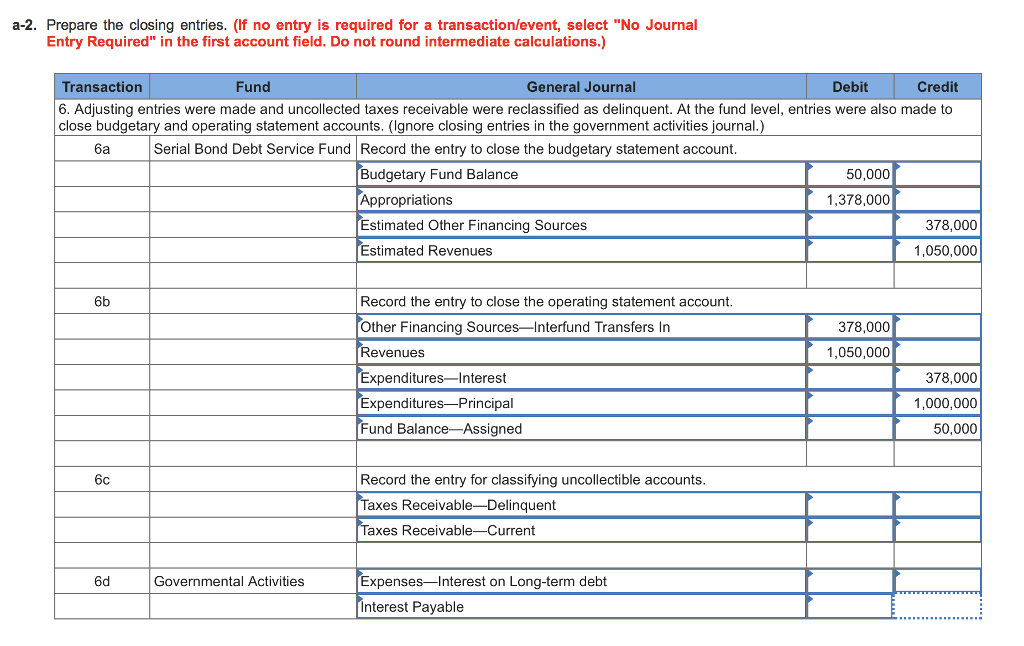 a-2. Prepare the closing entries. (If no entry is required for a transaction/event, select "No Journal Entry Required" in the first account field. Do not round intermediate calculations.)

| Transaction | Fund | General Journal | Debit | Credit |
|---|---|---|---|---|
| 6. Adjusting entries were made and uncollected taxes receivable were reclassified as delinquent. At the fund level, entries were also made to close budgetary and operating statement accounts. (Ignore closing entries in the government activities journal.) | | | | |
| 6a | Serial Bond Debt Service Fund | Record the entry to close the budgetary statement account. | | |
| | | Budgetary Fund Balance | 50,000 | |
| | | Appropriations | 1,378,000 | |
| | | Estimated Other Financing Sources | | 378,000 |
| | | Estimated Revenues | | 1,050,000 |
| | | | | |
| 6b | | Record the entry to close the operating statement account. | | |
| | | Other Financing Sources—Interfund Transfers In | 378,000 | |
| | | Revenues | 1,050,000 | |
| | | Expenditures—Interest | | 378,000 |
| | | Expenditures—Principal | | 1,000,000 |
| | | Fund Balance—Assigned | | 50,000 |
| | | | | |
| 6c | | Record the entry for classifying uncollectible accounts. | | |
| | | Taxes Receivable—Delinquent | | |
| | | Taxes Receivable—Current | | |
| | | | | |
| 6d | Governmental Activities | Expenses—Interest on Long-term debt | | |
| | | Interest Payable | | |